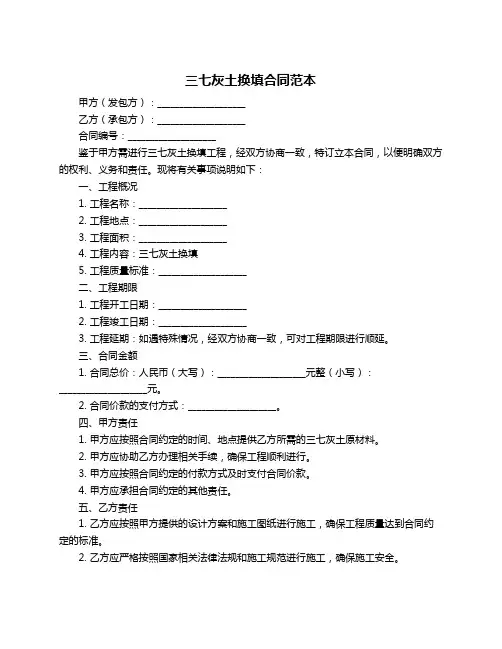 三七灰土换填合同范本

甲方（发包方）：__________________

乙方（承包方）：__________________

合同编号：__________________

鉴于甲方需进行三七灰土换填工程，经双方协商一致，特订立本合同，以便明确双方的权利、义务和责任。现将有关事项说明如下：

一、工程概况

1. 工程名称：__________________

2. 工程地点：__________________

3. 工程面积：__________________

4. 工程内容：三七灰土换填

5. 工程质量标准：__________________

二、工程期限

1. 工程开工日期：__________________

2. 工程竣工日期：__________________

3. 工程延期：如遇特殊情况，经双方协商一致，可对工程期限进行顺延。

三、合同金额

1. 合同总价：人民币（大写）：__________________元整（小写）：__________________元。

2. 合同价款的支付方式：__________________。

四、甲方责任

1. 甲方应按照合同约定的时间、地点提供乙方所需的三七灰土原材料。

2. 甲方应协助乙方办理相关手续，确保工程顺利进行。

3. 甲方应按照合同约定的付款方式及时支付合同价款。

4. 甲方应承担合同约定的其他责任。

五、乙方责任

1. 乙方应按照甲方提供的设计方案和施工图纸进行施工，确保工程质量达到合同约定的标准。

2. 乙方应严格按照国家相关法律法规和施工规范进行施工，确保施工安全。